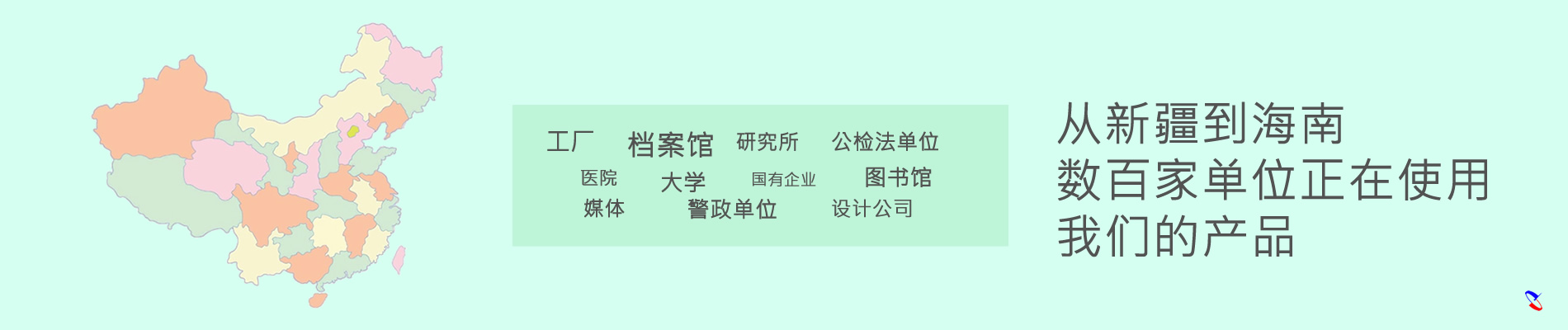 工厂 档案馆 研究所 公检法单位
医院 大学 国有企业 图书馆
媒体 警政单位 设计公司

从新疆到海南
数百家单位正在使用
我们的产品